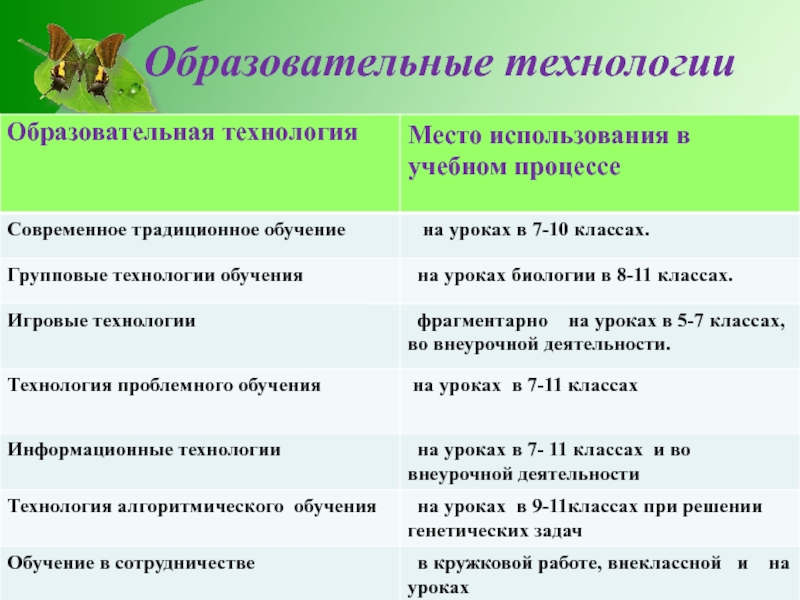 Образовательные технологии

| Образовательная технология | Место использования в учебном процессе |
|---|---|
| Современное традиционное обучение | на уроках в 7-10 классах. |
| Групповые технологии обучения | на уроках биологии в 8-11 классах. |
| Игровые технологии | фрагментарно на уроках в 5-7 классах, во внеурочной деятельности. |
| Технология проблемного обучения | на уроках в 7-11 классах |
| Информационные технологии | на уроках в 7- 11 классах и во внеурочной деятельности |
| Технология алгоритмического обучения | на уроках в 9-11классах при решении генетических задач |
| Обучение в сотрудничестве | в кружковой работе, внеклассной и на уроках |